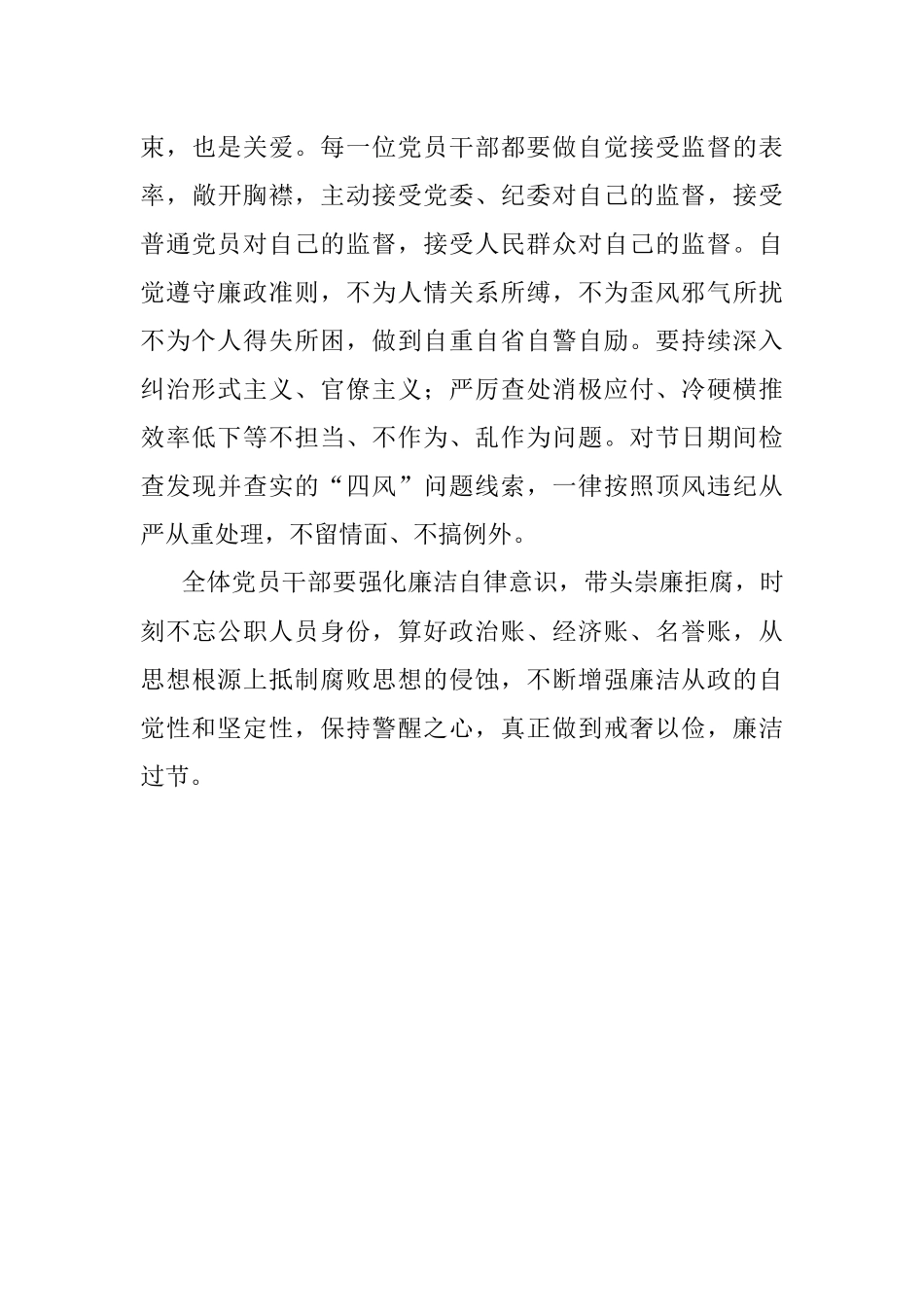 束，也是关爱。每一位党员干部都要做自觉接受监督的表率，敞开胸襟，主动接受党委、纪委对自己的监督，接受普通党员对自己的监督，接受人民群众对自己的监督。自觉遵守廉政准则，不为人情关系所缚，不为歪风邪气所扰不为个人得失所困，做到自重自省自警自励。要持续深入纠治形式主义、官僚主义；严厉查处消极应付、冷硬横推效率低下等不担当、不作为、乱作为问题。对节日期间检查发现并查实的“四风”问题线索，一律按照顶风违纪从严从重处理，不留情面、不搞例外。

全体党员干部要强化廉洁自律意识，带头崇廉拒腐，时刻不忘公职人员身份，算好政治账、经济账、名誉账，从思想根源上抵制腐败思想的侵蚀，不断增强廉洁从政的自觉性和坚定性，保持警醒之心，真正做到戒奢以俭，廉洁过节。